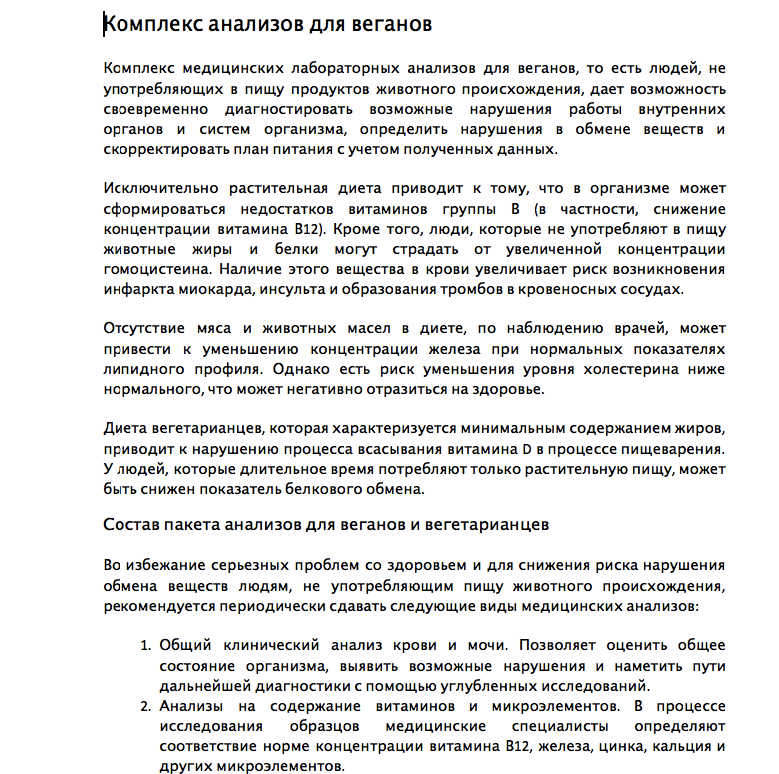 Комплекс анализов для веганов

Комплекс медицинских лабораторных анализов для веганов, то есть людей, не употребляющих в пищу продуктов животного происхождения, дает возможность своевременно диагностировать возможные нарушения работы внутренних органов и систем организма, определить нарушения в обмене веществ и скорректировать план питания с учетом полученных данных.

Исключительно растительная диета приводит к тому, что в организме может сформироваться недостатков витаминов группы В (в частности, снижение концентрации витамина В12). Кроме того, люди, которые не употребляют в пищу животные жиры и белки могут страдать от увеличенной концентрации гомоцистеина. Наличие этого вещества в крови увеличивает риск возникновения инфаркта миокарда, инсульта и образования тромбов в кровеносных сосудах.

Отсутствие мяса и животных масел в диете, по наблюдению врачей, может привести к уменьшению концентрации железа при нормальных показателях липидного профиля. Однако есть риск уменьшения уровня холестерина ниже нормального, что может негативно отразиться на здоровье.

Диета вегетарианцев, которая характеризуется минимальным содержанием жиров, приводит к нарушению процесса всасывания витамина D в процессе пищеварения. У людей, которые длительное время потребляют только растительную пищу, может быть снижен показатель белкового обмена.

Состав пакета анализов для веганов и вегетарианцев

Во избежание серьезных проблем со здоровьем и для снижения риска нарушения обмена веществ людям, не употребляющим пищу животного происхождения, рекомендуется периодически сдавать следующие виды медицинских анализов:

1. Общий клинический анализ крови и мочи. Позволяет оценить общее состояние организма, выявить возможные нарушения и наметить пути дальнейшей диагностики с помощью углубленных исследований.
2. Анализы на содержание витаминов и микроэлементов. В процессе исследования образцов медицинские специалисты определяют соответствие норме концентрации витамина В12, железа, цинка, кальция и других микроэлементов.